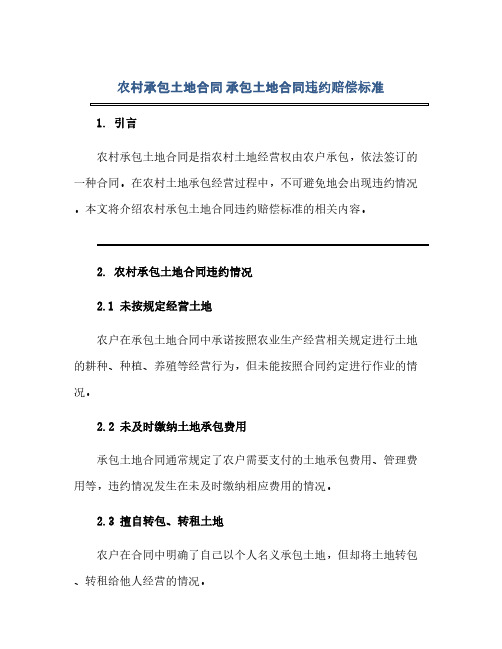 农村承包土地合同 承包土地合同违约赔偿标准

1. 引言

农村承包土地合同是指农村土地经营权由农户承包，依法签订的一种合同。在农村土地承包经营过程中，不可避免地会出现违约情况。本文将介绍农村承包土地合同违约赔偿标准的相关内容。

2. 农村承包土地合同违约情况

2.1 未按规定经营土地

农户在承包土地合同中承诺按照农业生产经营相关规定进行土地的耕种、种植、养殖等经营行为，但未能按照合同约定进行作业的情况。

2.2 未及时缴纳土地承包费用

承包土地合同通常规定了农户需要支付的土地承包费用、管理费用等，违约情况发生在未及时缴纳相应费用的情况。

2.3 擅自转包、转租土地

农户在合同中明确了自己以个人名义承包土地，但却将土地转包、转租给他人经营的情况。